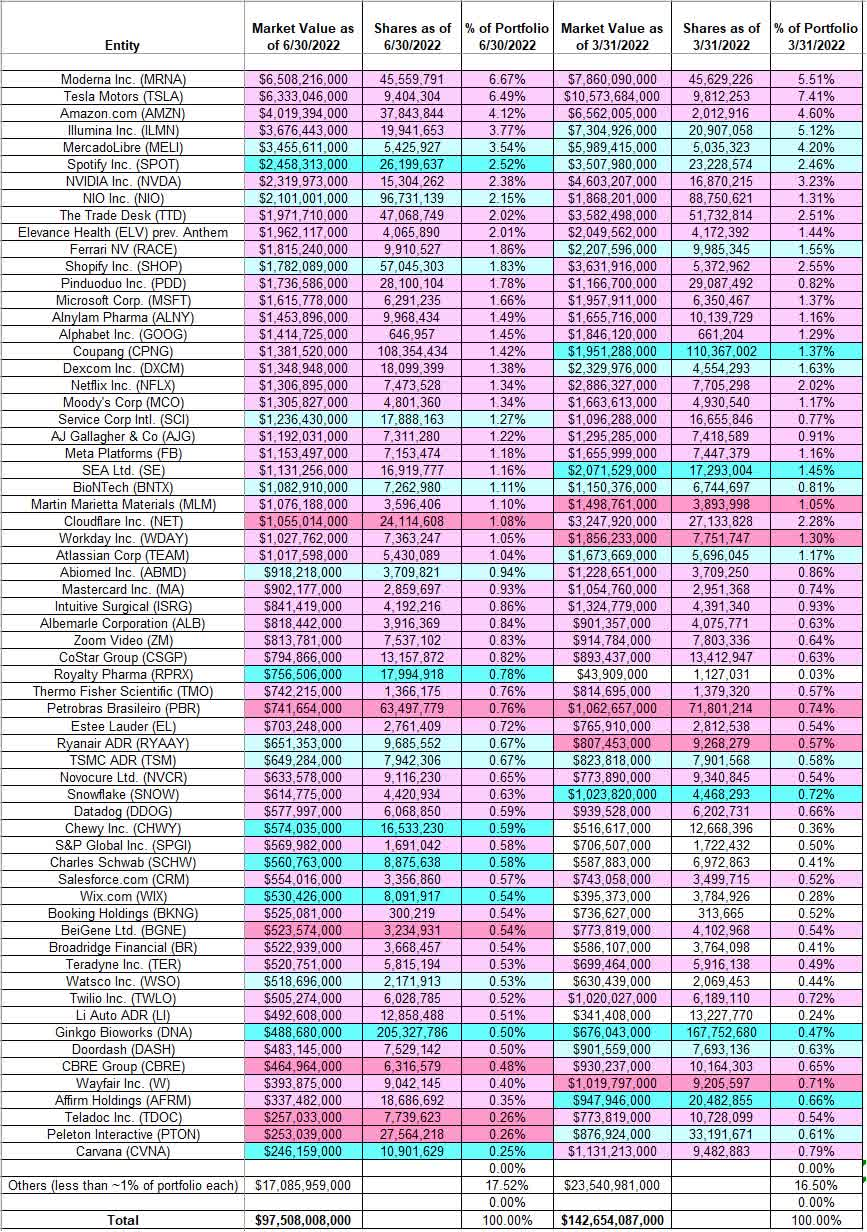 | Entity | Market Value as of 6/30/2022 | Shares as of 6/30/2022 | % of Portfolio 6/30/2022 | Market Value as of 3/31/2022 | Shares as of 3/31/2022 | % of Portfolio 3/31/2022 |
|---|---|---|---|---|---|---|
| Moderna Inc. (MRNA) | $6,508,216,000 | 45,559,791 | 6.67% | $7,860,090,000 | 45,629,226 | 5.51% |
| Tesla Motors (TSLA) | $6,333,046,000 | 9,404,304 | 6.49% | $10,573,684,000 | 9,812,253 | 7.41% |
| Amazon.com (AMZN) | $4,019,394,000 | 37,843,844 | 4.12% | $6,562,005,000 | 2,012,916 | 4.60% |
| Illumina Inc. (ILMN) | $3,676,443,000 | 19,941,653 | 3.77% | $7,304,926,000 | 20,907,058 | 5.12% |
| MercadoLibre (MELI) | $3,455,611,000 | 5,425,927 | 3.54% | $5,989,415,000 | 5,035,323 | 4.20% |
| Spotify Inc. (SPOT) | $2,458,313,000 | 26,199,637 | 2.52% | $3,507,980,000 | 23,228,574 | 2.46% |
| NVIDIA Inc. (NVDA) | $2,319,973,000 | 15,304,262 | 2.38% | $4,603,207,000 | 16,870,215 | 3.23% |
| NIO Inc. (NIO) | $2,101,001,000 | 96,731,139 | 2.15% | $1,868,201,000 | 88,750,621 | 1.31% |
| The Trade Desk (TTD) | $1,971,710,000 | 47,068,749 | 2.02% | $3,582,498,000 | 51,732,814 | 2.51% |
| Elevance Health (ELV) prev. Anthem | $1,962,117,000 | 4,065,890 | 2.01% | $2,049,562,000 | 4,172,392 | 1.44% |
| Ferrari NV (RACE) | $1,815,240,000 | 9,910,527 | 1.86% | $2,207,596,000 | 9,985,345 | 1.55% |
| Shopify Inc. (SHOP) | $1,782,089,000 | 57,045,303 | 1.83% | $3,631,916,000 | 5,372,962 | 2.55% |
| Pinduoduo Inc. (PDD) | $1,736,586,000 | 28,100,104 | 1.78% | $1,166,700,000 | 29,087,492 | 0.82% |
| Microsoft Corp. (MSFT) | $1,615,778,000 | 6,291,235 | 1.66% | $1,957,911,000 | 6,350,467 | 1.37% |
| Alnylam Pharma (ALNY) | $1,453,896,000 | 9,968,434 | 1.49% | $1,655,716,000 | 10,139,729 | 1.16% |
| Alphabet Inc. (GOOG) | $1,414,725,000 | 646,957 | 1.45% | $1,846,120,000 | 661,204 | 1.29% |
| Coupang (CPNG) | $1,381,520,000 | 108,354,434 | 1.42% | $1,951,288,000 | 110,367,002 | 1.37% |
| Dexcom Inc. (DXCM) | $1,348,948,000 | 18,099,399 | 1.38% | $2,329,976,000 | 4,554,293 | 1.63% |
| Netflix Inc. (NFLX) | $1,306,895,000 | 7,473,528 | 1.34% | $2,886,327,000 | 7,705,298 | 2.02% |
| Moody's Corp (MCO) | $1,305,827,000 | 4,801,360 | 1.34% | $1,663,613,000 | 4,930,540 | 1.17% |
| Service Corp Intl. (SCI) | $1,236,430,000 | 17,888,163 | 1.27% | $1,096,288,000 | 16,655,846 | 0.77% |
| AJ Gallagher & Co (AJG) | $1,192,031,000 | 7,311,280 | 1.22% | $1,295,285,000 | 7,418,589 | 0.91% |
| Meta Platforms (FB) | $1,153,497,000 | 7,153,474 | 1.18% | $1,655,999,000 | 7,447,379 | 1.16% |
| SEA Ltd. (SE) | $1,131,256,000 | 16,919,777 | 1.16% | $2,071,529,000 | 17,293,004 | 1.45% |
| BioNTech (BNTX) | $1,082,910,000 | 7,262,980 | 1.11% | $1,150,376,000 | 6,744,697 | 0.81% |
| Martin Marietta Materials (MLM) | $1,076,188,000 | 3,596,406 | 1.10% | $1,498,761,000 | 3,893,998 | 1.05% |
| Cloudflare Inc. (NET) | $1,055,014,000 | 24,114,608 | 1.08% | $3,247,920,000 | 27,133,828 | 2.28% |
| Workday Inc. (WDAY) | $1,027,762,000 | 7,363,247 | 1.05% | $1,856,233,000 | 7,751,747 | 1.30% |
| Atlassian Corp (TEAM) | $1,017,598,000 | 5,430,089 | 1.04% | $1,673,669,000 | 5,696,045 | 1.17% |
| Abiomed Inc. (ABMD) | $918,218,000 | 3,709,821 | 0.94% | $1,228,651,000 | 3,709,250 | 0.86% |
| Mastercard Inc. (MA) | $902,177,000 | 2,859,697 | 0.93% | $1,054,760,000 | 2,951,368 | 0.74% |
| Intuitive Surgical (ISRG) | $841,419,000 | 4,192,216 | 0.86% | $1,324,779,000 | 4,391,340 | 0.93% |
| Albemarle Corporation (ALB) | $818,442,000 | 3,916,369 | 0.84% | $901,357,000 | 4,075,771 | 0.63% |
| Zoom Video (ZM) | $813,781,000 | 7,537,102 | 0.83% | $914,784,000 | 7,803,336 | 0.64% |
| CoStar Group (CSGP) | $794,866,000 | 13,157,872 | 0.82% | $893,437,000 | 13,412,947 | 0.63% |
| Royalty Pharma (RPRX) | $756,506,000 | 17,994,918 | 0.78% | $43,909,000 | 1,127,031 | 0.03% |
| Thermo Fisher Scientific (TMO) | $742,215,000 | 1,366,175 | 0.76% | $814,695,000 | 1,379,320 | 0.57% |
| Petrobras Brasileiro (PBR) | $741,654,000 | 63,497,779 | 0.76% | $1,062,657,000 | 71,801,214 | 0.74% |
| Estee Lauder (EL) | $703,248,000 | 2,761,409 | 0.72% | $765,910,000 | 2,812,538 | 0.54% |
| Ryanair ADR (RYAAY) | $651,353,000 | 9,685,552 | 0.67% | $807,453,000 | 9,268,279 | 0.57% |
| TSMC ADR (TSM) | $649,284,000 | 7,942,306 | 0.67% | $823,818,000 | 7,901,568 | 0.58% |
| Novocure Ltd. (NVCR) | $633,578,000 | 9,116,230 | 0.65% | $773,890,000 | 9,340,845 | 0.54% |
| Snowflake (SNOW) | $614,775,000 | 4,420,934 | 0.63% | $1,023,820,000 | 4,468,293 | 0.72% |
| Datadog (DDOG) | $577,997,000 | 6,068,850 | 0.59% | $939,528,000 | 6,202,731 | 0.66% |
| Chewy Inc. (CHWY) | $574,035,000 | 16,533,230 | 0.59% | $516,617,000 | 12,668,396 | 0.36% |
| S&P Global Inc. (SPGI) | $569,982,000 | 1,691,042 | 0.58% | $706,507,000 | 1,722,432 | 0.50% |
| Charles Schwab (SCHW) | $560,763,000 | 8,875,638 | 0.58% | $587,883,000 | 6,972,863 | 0.41% |
| Salesforce.com (CRM) | $554,016,000 | 3,356,860 | 0.57% | $743,058,000 | 3,499,715 | 0.52% |
| Wix.com (WIX) | $530,426,000 | 8,091,917 | 0.54% | $395,373,000 | 3,784,926 | 0.28% |
| Booking Holdings (BKNG) | $525,081,000 | 300,219 | 0.54% | $736,627,000 | 313,665 | 0.52% |
| BeiGene Ltd. (BGNE) | $523,574,000 | 3,234,931 | 0.54% | $773,819,000 | 4,102,968 | 0.54% |
| Broadridge Financial (BR) | $522,939,000 | 3,668,457 | 0.54% | $586,107,000 | 3,764,098 | 0.41% |
| Teradyne Inc. (TER) | $520,751,000 | 5,815,194 | 0.53% | $699,464,000 | 5,916,138 | 0.49% |
| Watsco Inc. (WSO) | $518,696,000 | 2,171,913 | 0.53% | $630,439,000 | 2,069,453 | 0.44% |
| Twilio Inc. (TWLO) | $505,274,000 | 6,028,785 | 0.52% | $1,020,027,000 | 6,189,110 | 0.72% |
| Li Auto ADR (LI) | $492,608,000 | 12,858,488 | 0.51% | $341,408,000 | 13,227,770 | 0.24% |
| Ginkgo Bioworks (DNA) | $488,680,000 | 205,327,786 | 0.50% | $676,043,000 | 167,752,680 | 0.47% |
| Doordash (DASH) | $483,145,000 | 7,529,142 | 0.50% | $901,559,000 | 7,693,136 | 0.63% |
| CBRE Group (CBRE) | $464,964,000 | 6,316,579 | 0.48% | $930,237,000 | 10,164,303 | 0.65% |
| Wayfair Inc. (W) | $393,875,000 | 9,042,145 | 0.40% | $1,019,797,000 | 9,205,597 | 0.71% |
| Affirm Holdings (AFRM) | $337,482,000 | 18,686,692 | 0.35% | $947,946,000 | 20,482,855 | 0.66% |
| Teladoc Inc. (TDOC) | $257,033,000 | 7,739,623 | 0.26% | $773,819,000 | 10,728,099 | 0.54% |
| Peleton Interactive (PTON) | $253,039,000 | 27,564,218 | 0.26% | $876,924,000 | 33,191,671 | 0.61% |
| Carvana (CVNA) | $246,159,000 | 10,901,629 | 0.25% | $1,131,213,000 | 9,482,883 | 0.79% |
| | | | 0.00% | | | 0.00% |
| Others (less than ~1% of portfolio each) | $17,085,959,000 | | 17.52% | $23,540,981,000 | | 16.50% |
| | | | 0.00% | | | 0.00% |
| Total | $97,508,008,000 | | 100.00% | $142,654,087,000 | | 100.00% |